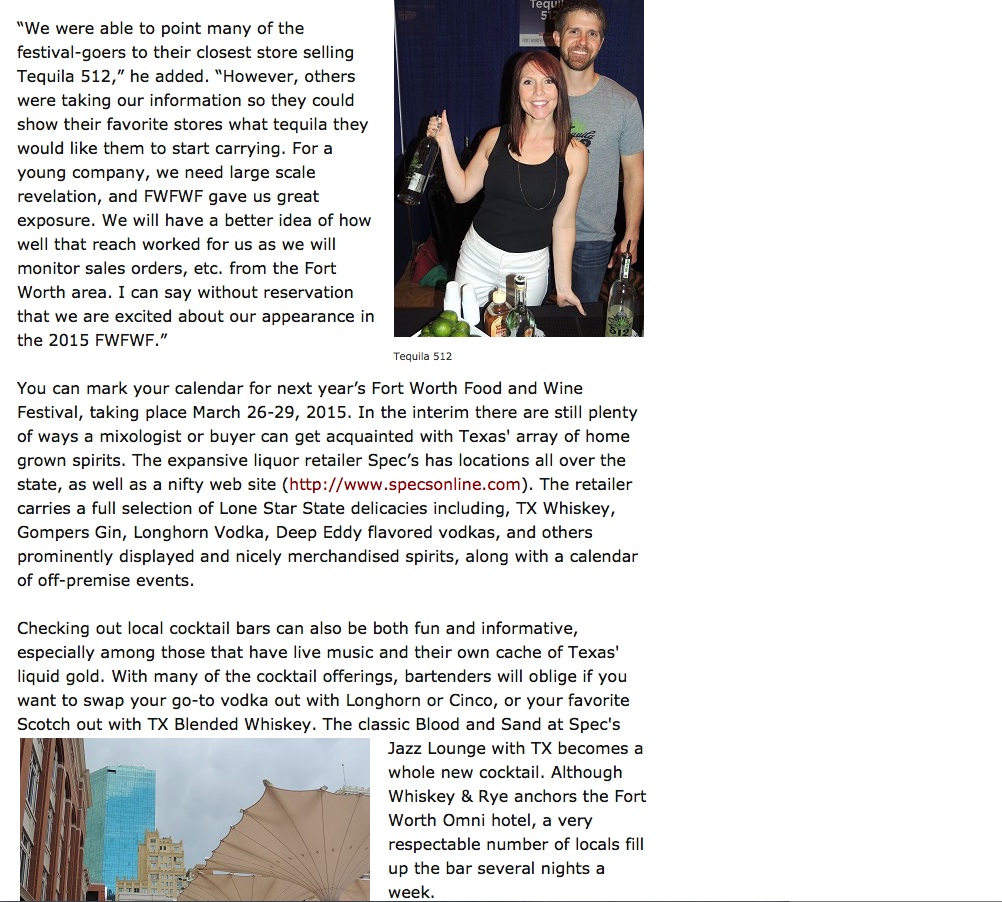 "We were able to point many of the festival-goers to their closest store selling Tequila 512," he added. "However, others were taking our information so they could show their favorite stores what tequila they would like them to start carrying. For a young company, we need large scale revelation, and FWFWF gave us great exposure. We will have a better idea of how well that reach worked for us as we will monitor sales orders, etc. from the Fort Worth area. I can say without reservation that we are excited about our appearance in the 2015 FWFWF."

Tequila 512

You can mark your calendar for next year's Fort Worth Food and Wine Festival, taking place March 26-29, 2015. In the interim there are still plenty of ways a mixologist or buyer can get acquainted with Texas' array of home grown spirits. The expansive liquor retailer Spec's has locations all over the state, as well as a nifty web site (http://www.specsonline.com). The retailer carries a full selection of Lone Star State delicacies including, TX Whiskey, Gompers Gin, Longhorn Vodka, Deep Eddy flavored vodkas, and others prominently displayed and nicely merchandised spirits, along with a calendar of off-premise events.

Checking out local cocktail bars can also be both fun and informative, especially among those that have live music and their own cache of Texas' liquid gold. With many of the cocktail offerings, bartenders will oblige if you want to swap your go-to vodka out with Longhorn or Cinco, or your favorite Scotch out with TX Blended Whiskey. The classic Blood and Sand at Spec's Jazz Lounge with TX becomes a whole new cocktail. Although Whiskey & Rye anchors the Fort Worth Omni hotel, a very respectable number of locals fill up the bar several nights a week.